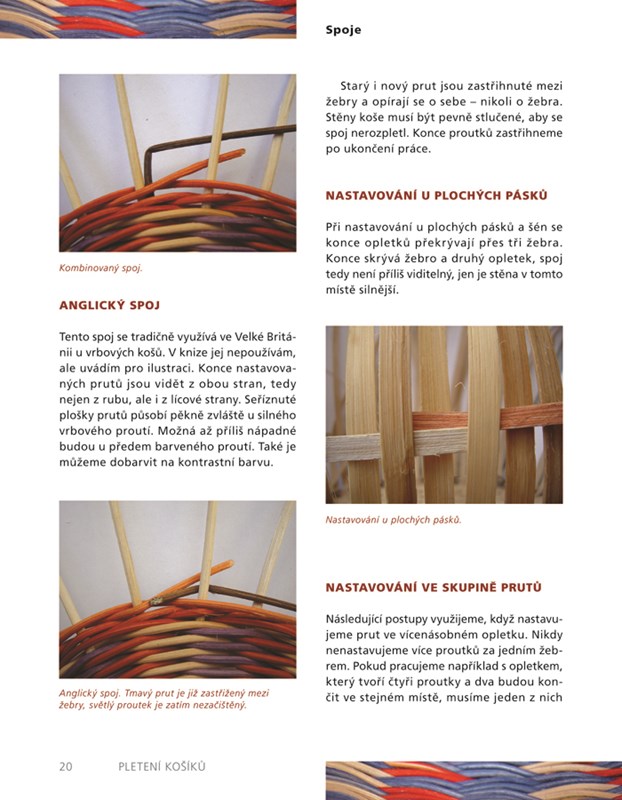 Spoje

Kombinovaný spoj.

ANGLICKÝ SPOJ

Tento spoj se tradičně využívá ve Velké Británii u vrbových košů. V knize jej nepoužívám, ale uvádím pro ilustraci. Konce nastavovaných prutů jsou vidět z obou stran, tedy nejen z rubu, ale i z lícové strany. Seříznuté plošky prutů působí pěkně zvláště u silného vrbového proutí. Možná až příliš nápadné budou u předem barveného proutí. Také je můžeme dobarvit na kontrastní barvu.

Anglický spoj. Tmavý prut je již zastřižený mezi žebry, světlý proutek je zatím nezačištěný.

Starý i nový prut jsou zastřihnuté mezi žebry a opírají se o sebe – nikoli o žebra. Stěny koše musí být pevně stlučené, aby se spoj nerozpletl. Konce proutků zastřihneme po ukončení práce.

NASTAVOVÁNÍ U PLOCHÝCH PÁSKŮ

Při nastavování u plochých pásků a šén se konce opletků překrývají přes tři žebra. Konce skrývá žebro a druhý opletek, spoj tedy není příliš viditelný, jen je stěna v tomto místě silnější.

Nastavování u plochých pásků.

NASTAVOVÁNÍ VE SKUPINĚ PRUTŮ

Následující postupy využijeme, když nastavujeme prut ve vícenásobném opletku. Nikdy nenastavujeme více proutků za jedním žebrem. Pokud pracujeme například s opletkem, který tvoří čtyři proutky a dva budou končit ve stejném místě, musíme jeden z nich

20 PLETENÍ KOŠÍKŮ